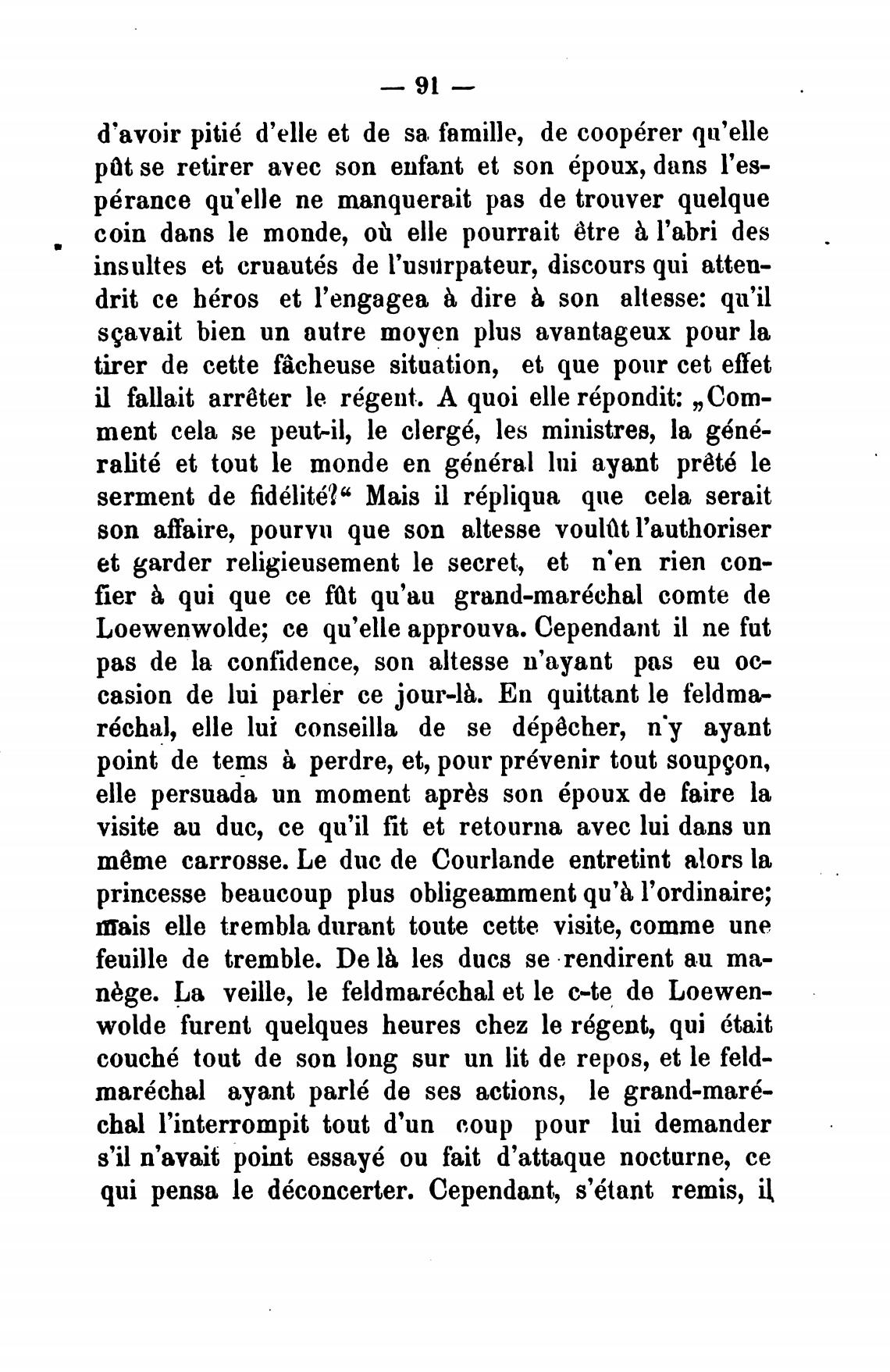 — 91 —

d'avoir pitié d'elle et de sa famille, de coopérer qu'elle pût se retirer avec son enfant et son époux, dans l'espérance qu'elle ne manquerait pas de trouver quelque coin dans le monde, où elle pourrait être à l'abri des insultes et cruautés de l'usurpateur, discours qui attendrit ce héros et l'engagea à dire à son altesse: qu'il sçavait bien un autre moyen plus avantageux pour la tirer de cette fâcheuse situation, et que pour cet effet il fallait arrêter le régent. A quoi elle répondit: „Comment cela se peut-il, le clergé, les ministres, la généralité et tout le monde en général lui ayant prêté le serment de fidélité?“ Mais il répliqua que cela serait son affaire, pourvu que son altesse voulût l'authoriser et garder religieusement le secret, et n'en rien confier à qui que ce fût qu'au grand-maréchal comte de Loewenwolde; ce qu'elle approuva. Cependant il ne fut pas de la confidence, son altesse n'ayant pas eu occasion de lui parler ce jour-là. En quittant le feldmaréchal, elle lui conseilla de se dépêcher, n'y ayant point de tems à perdre, et, pour prévenir tout soupçon, elle persuada un moment après son époux de faire la visite au duc, ce qu'il fit et retourna avec lui dans un même carrosse. Le duc de Courlande entretint alors la princesse beaucoup plus obligeamment qu'à l'ordinaire; mais elle trembla durant toute cette visite, comme une feuille de tremble. De là les ducs se rendirent au manège. La veille, le feldmaréchal et le c-te de Loewenwolde furent quelques heures chez le régent, qui était couché tout de son long sur un lit de repos, et le feldmaréchal ayant parlé de ses actions, le grand-maréchal l'interrompit tout d'un coup pour lui demander s'il n'avait point essayé ou fait d'attaque nocturne, ce qui pensa le déconcerter. Cependant, s'étant remis, il